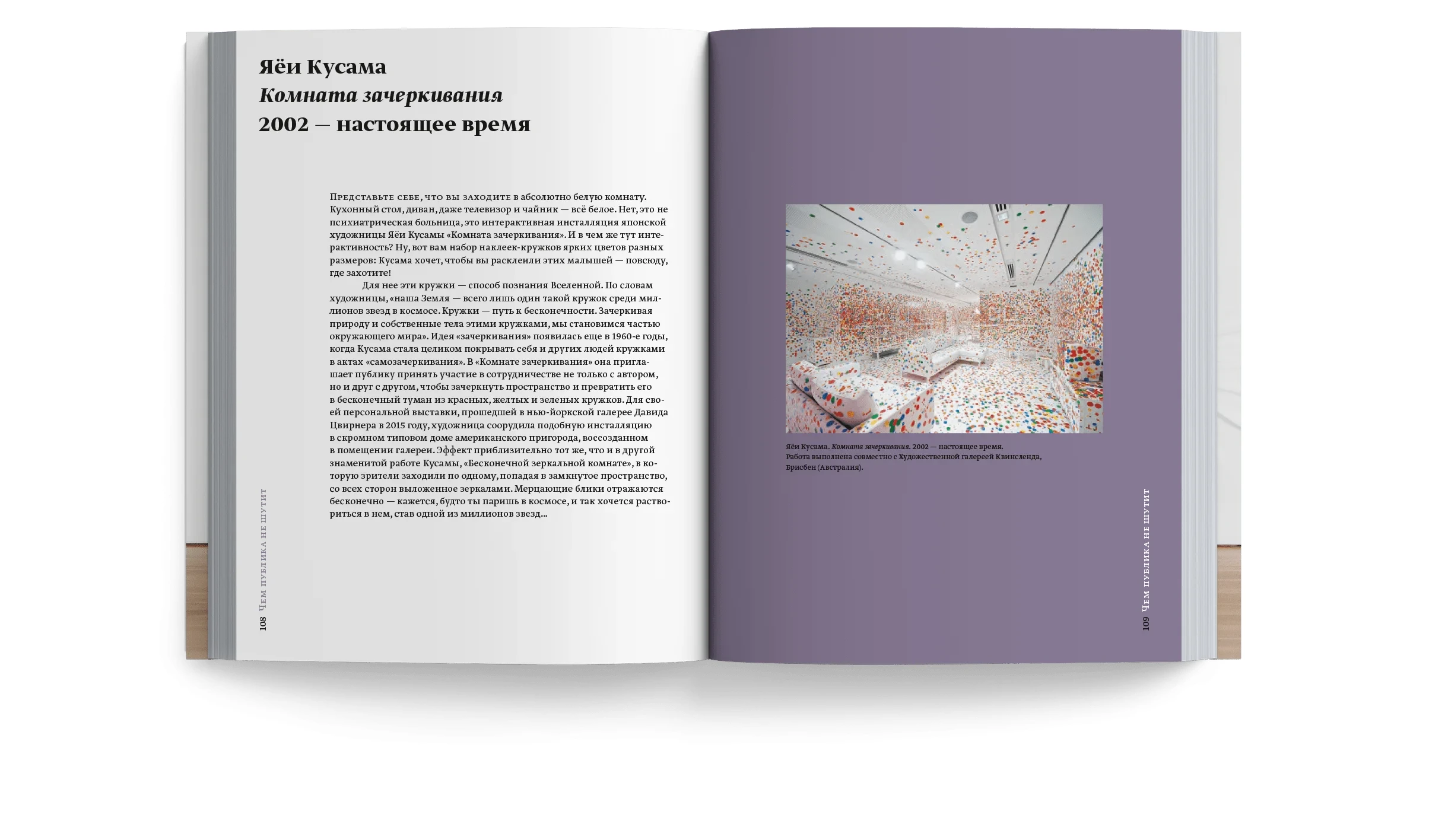 Яёи Кусама
Комната зачеркивания
2002 — настоящее время

Представьте себе, что вы заходите в абсолютно белую комнату. Кухонный стол, диван, даже телевизор и чайник — всё белое. Нет, это не психиатрическая больница, это интерактивная инсталляция японской художницы Яёи Кусамы «Комната зачеркивания». И в чем же тут интерактивность? Ну, вот вам набор наклеек-кружков ярких цветов разных размеров: Кусама хочет, чтобы вы расклеили этих малышей — повсюду, где захотите!

Для нее эти кружки — способ познания Вселенной. По словам художницы, «наша Земля — всего лишь один такой кружок среди миллионов звезд в космосе. Кружки — путь к бесконечности. Зачеркивая природу и собственные тела этими кружками, мы становимся частью окружающего мира». Идея «зачеркивания» появилась еще в 1960-е годы, когда Кусама стала целиком покрывать себя и других людей кружками в актах «самозачеркивания». В «Комнате зачеркивания» она приглашает публику принять участие в сотрудничестве не только с автором, но и друг с другом, чтобы зачеркнуть пространство и превратить его в бесконечный туман из красных, желтых и зеленых кружков. Для своей персональной выставки, прошедшей в нью-йоркской галерее Давида Цвирнера в 2015 году, художница соорудила подобную инсталляцию в скромном типовом доме американского пригорода, воссозданном в помещении галереи. Эффект приблизительно тот же, что и в другой знаменитой работе Кусамы, «Бесконечной зеркальной комнате», в которую зрители заходили по одному, попадая в замкнутое пространство, со всех сторон выложенное зеркалами. Мерцающие блики отражаются бесконечно — кажется, будто ты паришь в космосе, и так хочется раствориться в нем, став одной из миллионов звезд...

108 Чем публика не шутит

Яёи Кусама. Комната зачеркивания. 2002 — настоящее время.
Работа выполнена совместно с Художественной галереей Квинсленда, Брисбен (Австралия).

109 Чем публика не шутит